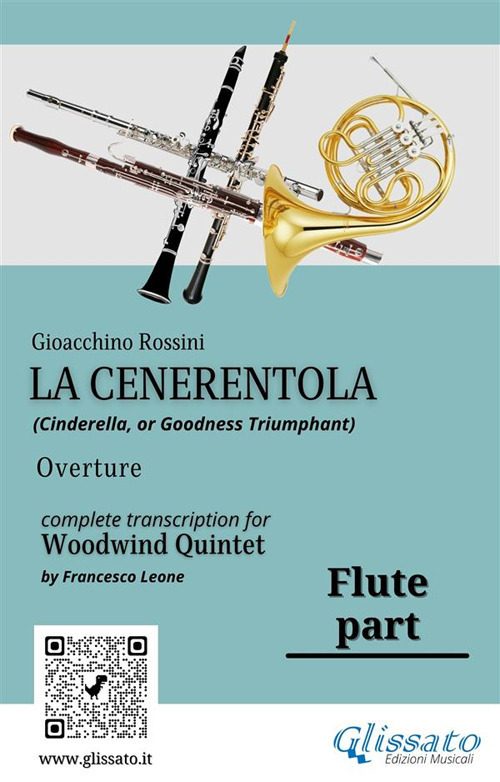 Gioacchino Rossini

LA CENERENTOLA

(Cinderella, or Goodness Triumphant)

Overture

complete transcription for
Woodwind Quintet
by Francesco Leone

Flute
part

www.glissato.it

Glissato
Edizioni Musicali